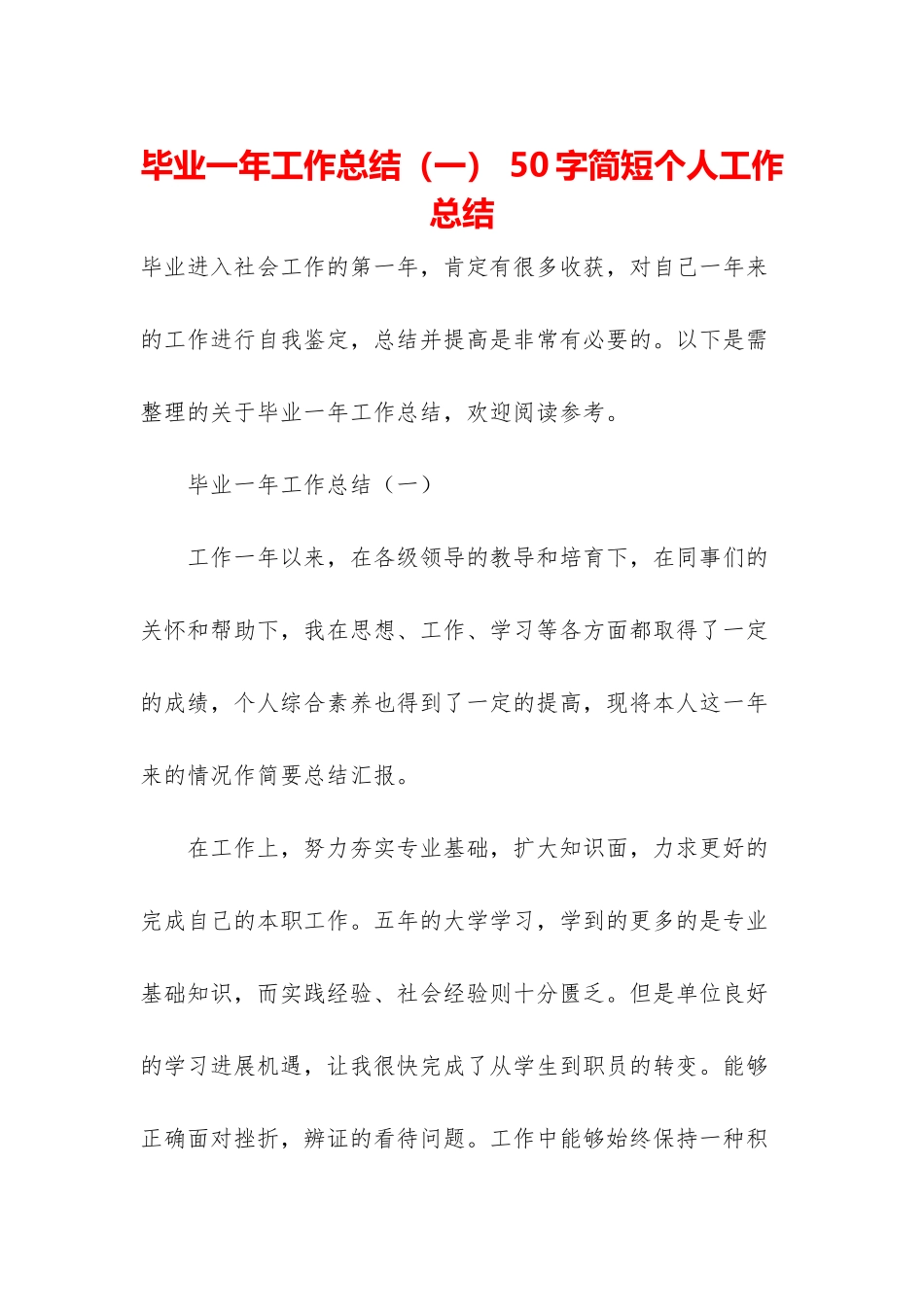 毕业一年工作总结（一） 50字简短个人工作总结

毕业进入社会工作的第一年，肯定有很多收获，对自己一年来的工作进行自我鉴定，总结并提高是非常有必要的。以下是需整理的关于毕业一年工作总结，欢迎阅读参考。

毕业一年工作总结（一）

工作一年以来，在各级领导的教导和培育下，在同事们的关怀和帮助下，我在思想、工作、学习等各方面都取得了一定的成绩，个人综合素养也得到了一定的提高，现将本人这一年来的情况作简要总结汇报。

在工作上，努力夯实专业基础，扩大知识面，力求更好的完成自己的本职工作。五年的大学学习，学到的更多的是专业基础知识，而实践经验、社会经验则十分匮乏。但是单位良好的学习进展机遇，让我很快完成了从学生到职员的转变。能够正确面对挫折，辨证的看待问题。工作中能够始终保持一种积